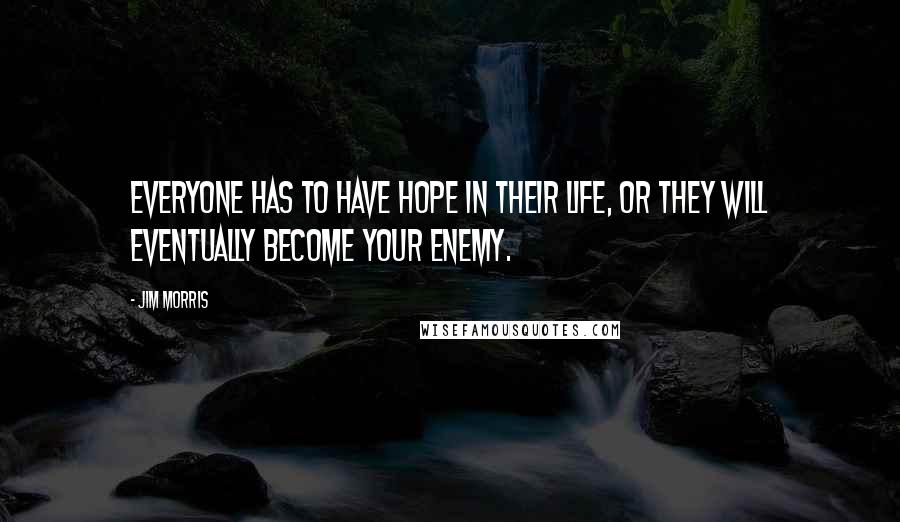 EVERYONE HAS TO HAVE HOPE IN THEIR LIFE, OR THEY WILL EVENTUALLY BECOME YOUR ENEMY.

- JIM MORRIS

WISEFAMOUSQUOTES.COM